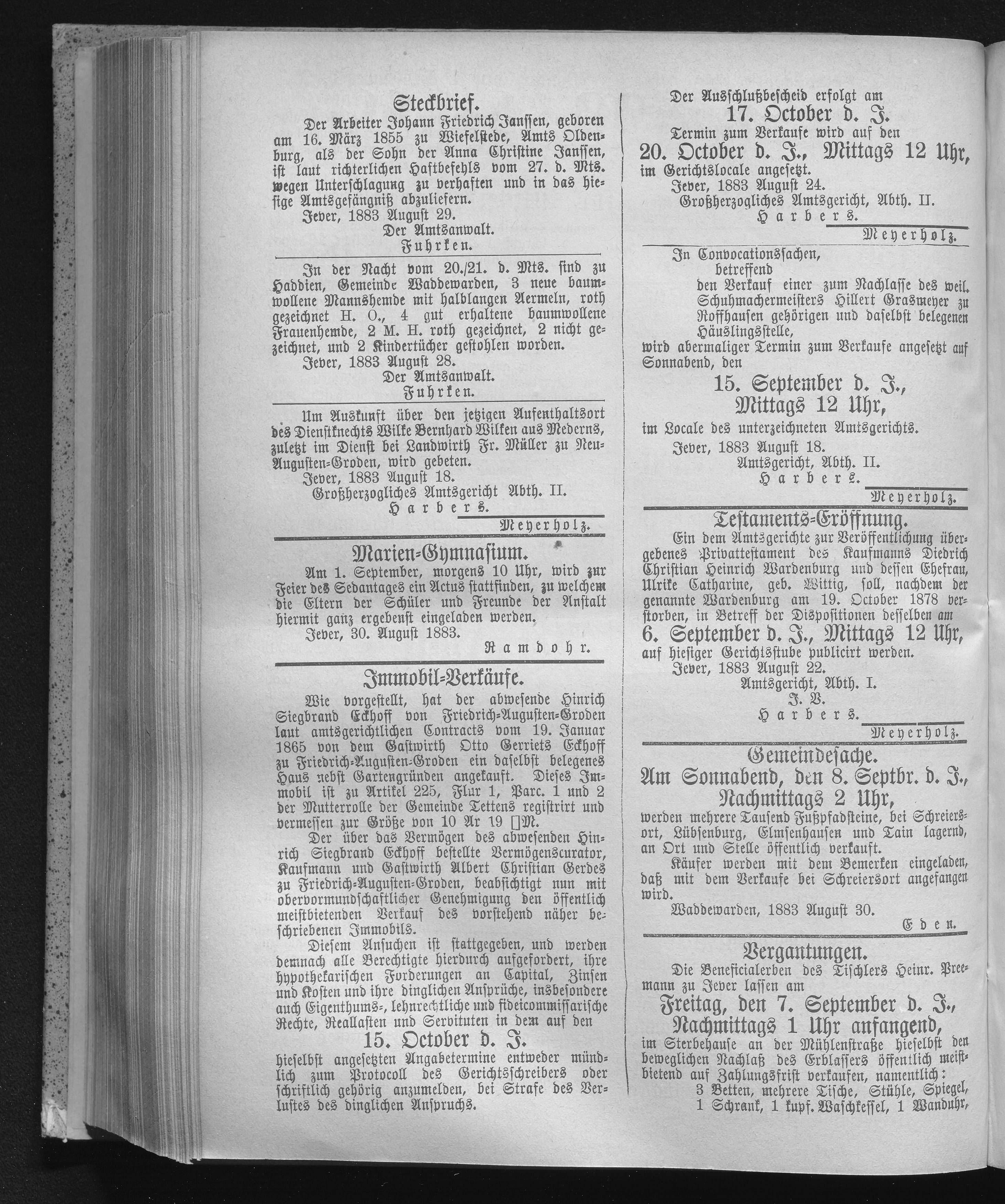 Steckbrief.

Der Arbeiter Johann Friedrich Janssen, geboren am 16. März 1855 zu Wiefelstede, Amts Oldenburg, als der Sohn der Anna Christine Janssen, ist laut richterlichen Haftbefehls vom 27. d. Mts. wegen Unterschlagung zu verhaften und in das hiesige Amtsgefängniß abzuliefern.

Jever, 1883 August 29.

Der Amtsanwalt.
Fuhrken.

In der Nacht vom 20./21. d. Mts. sind zu Haddien, Gemeinde Waddewarden, 3 neue baumwollene Mannshemde mit halblangen Aermeln, roth gezeichnet H. O., 4 gut erhaltene baumwollene Frauenhemde, 2 M. H. roth gezeichnet, 2 nicht gezeichnet, und 2 Kindertücher gestohlen worden.

Jever, 1883 August 28.

Der Amtsanwalt.
Fuhrken.

Um Auskunft über den jetzigen Aufenthaltsort des Dienstknechts Wilke Bernhard Wilken aus Mederns, zuletzt im Dienst bei Landwirth Fr. Müller zu Neu-Augusten-Groden, wird gebeten.

Jever, 1883 August 18.

Großherzogliches Amtsgericht Abth. II.
Harbers.
Meyerholz.

Marien-Gymnasium.

Am 1. September, morgens 10 Uhr, wird zur Feier des Sedantages ein Actus stattfinden, zu welchem die Eltern der Schüler und Freunde der Anstalt hiermit ganz ergebenst eingeladen werden.

Jever, 30. August 1883.

Ramdohr.

Immobil-Verkäufe.

Wie vorgestellt, hat der abwesende Hinrich Siegbrand Eckhoff von Friedrich-Augusten-Groden laut amtsgerichtlichen Contracts vom 19. Januar 1865 von dem Gastwirth Otto Gerriets Eckhoff zu Friedrich-Augusten-Groden ein daselbst belegenes Haus nebst Gartengründen angekauft. Dieses Immobil ist zu Artikel 225, Flur 1, Parc. 1 und 2 der Mutterrolle der Gemeinde Tettens registrirt und vermessen zur Größe von 10 Ar 19 []M.

Der über das Vermögen des abwesenden Hinrich Siegbrand Eckhoff bestellte Vermögenscurator, Kaufmann und Gastwirth Albert Christian Gerdes zu Friedrich-Augusten-Groden, beabsichtigt nun mit obervormundschaftlicher Genehmigung den öffentlich meistbietenden Verkauf des vorstehend näher beschriebenen Immobils.

Diesem Ansuchen ist stattgegeben, und werden demnach alle Berechtigte hierdurch aufgefordert, ihre hypothekarischen Forderungen an Capital, Zinsen und Kosten und ihre dinglichen Ansprüche, insbesondere auch Eigenthums-, lehnrechtliche und fideicommissarische Rechte, Reallasten und Servituten in dem auf den

15. October d. J.

hieselbst angesetzten Angabetermine entweder mündlich zum Protocoll des Gerichtsschreibers oder schriftlich gehörig anzumelden, bei Strafe des Verlustes des dinglichen Anspruchs.

Der Ausschlußbescheid erfolgt am

17. October d. J.

Termin zum Verkaufe wird auf den

20. October d. J., Mittags 12 Uhr,

im Gerichtslocale angesetzt.

Jever, 1883 August 24.

Großherzogliches Amtsgericht, Abth. II.
Harbers.
Meyerholz.

In Convocationssachen, betreffend den Verkauf einer zum Nachlasse des weil. Schuhmachermeisters Hillert Grasmeyer zu Roffhausen gehörigen und daselbst belegenen Häuslingsstelle, wird abermaliger Termin zum Verkaufe angesetzt auf Sonnabend, den

15. September d. J., Mittags 12 Uhr,

im Locale des unterzeichneten Amtsgerichts.

Jever, 1883 August 18.

Amtsgericht, Abth. II.
Harbers.
Meyerholz.

Testaments-Eröffnung.

Ein dem Amtsgerichte zur Veröffentlichung übergebenes Privattestament des Kaufmanns Diedrich Christian Heinrich Wardenburg und dessen Ehefrau, Ulrike Catharine, geb. Wittig, soll, nachdem der genannte Wardenburg am 19. October 1878 verstorben, in Betreff der Dispositionen desselben am

6. September d. J., Mittags 12 Uhr,

auf hiesiger Gerichtsstube publicirt werden.

Jever, 1883 August 22.

Amtsgericht, Abth. I.
J. V.
Harbers.
Meyerholz.

Gemeindesache.

Am Sonnabend, den 8. Septbr. d. J., Nachmittags 2 Uhr,

werden mehrere Tausend Fußpfadsteine, bei Schreiersort, Lübsenburg, Elmsenhausen und Tain lagernd, an Ort und Stelle öffentlich verkauft.

Käufer werden mit dem Bemerken eingeladen, daß mit dem Verkaufe bei Schreiersort angefangen wird.

Waddewarden, 1883 August 30.

Eden.

Vergantungen.

Die Beneficialerben des Tischlers Heinr. Preemann zu Jever lassen am

Freitag, den 7. September d. J., Nachmittags 1 Uhr anfangend,

im Sterbehause an der Mühlenstraße hieselbst den beweglichen Nachlaß des Erblassers öffentlich meistbietend auf Zahlungsfrist verkaufen, namentlich:

3 Betten, mehrere Tische, Stühle, Spiegel, 1 Schrank, 1 kupf. Waschkessel, 1 Wanduhr,